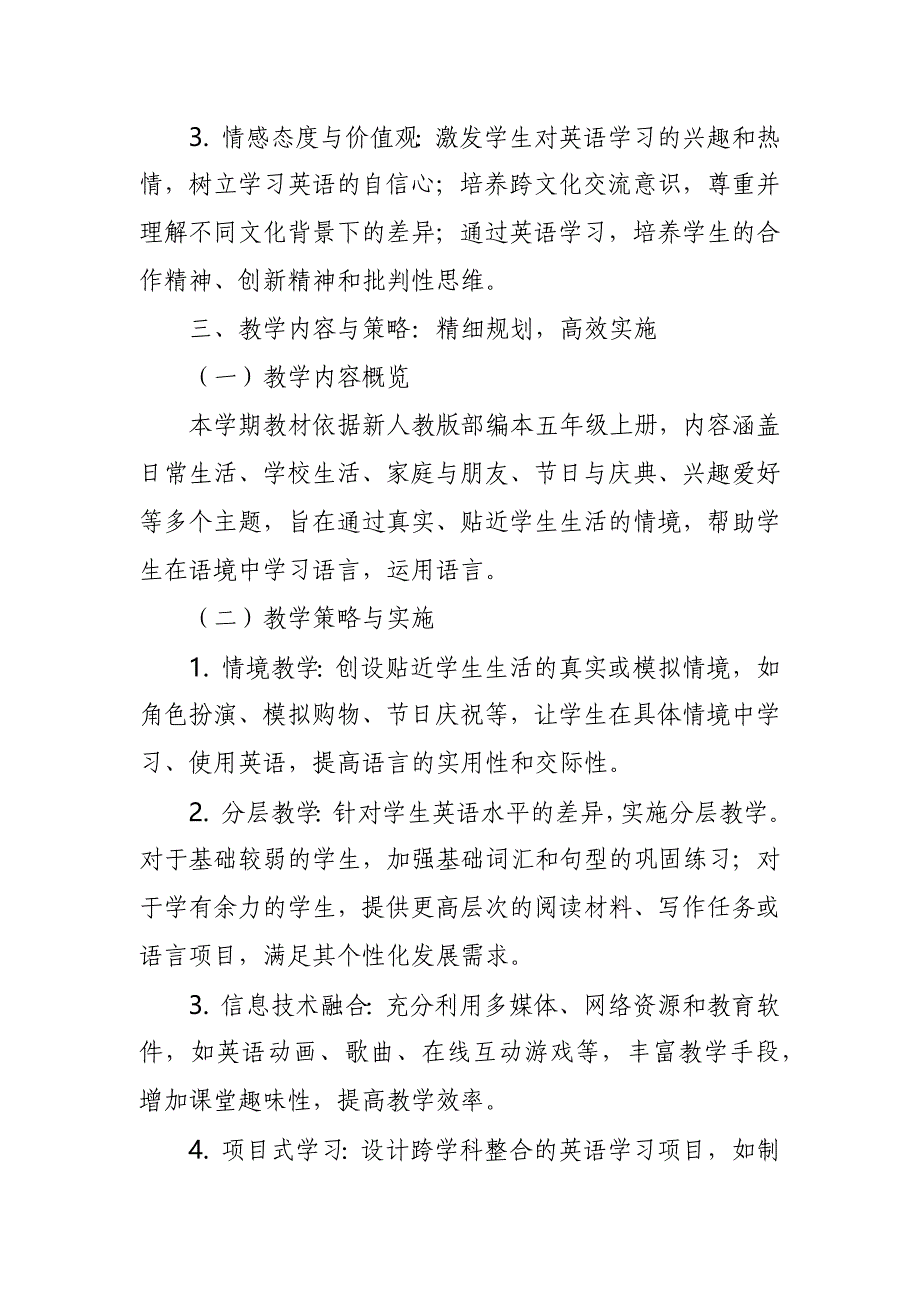 3. 情感态度与价值观: 激发学生对英语学习的兴趣和热情，树立学习英语的自信心；培养跨文化交流意识，尊重并理解不同文化背景下的差异；通过英语学习，培养学生的合作精神、创新精神和批判性思维。

三、教学内容与策略：精细规划，高效实施

（一）教学内容概览

本学期教材依据新人教版部编本五年级上册，内容涵盖日常生活、学校生活、家庭与朋友、节日与庆典、兴趣爱好等多个主题，旨在通过真实、贴近学生生活的情境，帮助学生在语境中学习语言，运用语言。

（二）教学策略与实施

1. 情境教学: 创设贴近学生生活的真实或模拟情境，如角色扮演、模拟购物、节日庆祝等，让学生在具体情境中学习、使用英语，提高语言的实用性和交际性。

2. 分层教学: 针对学生英语水平的差异，实施分层教学。对于基础较弱的学生，加强基础词汇和句型的巩固练习；对于学有余力的学生，提供更高层次的阅读材料、写作任务或语言项目，满足其个性化发展需求。

3. 信息技术融合: 充分利用多媒体、网络资源和教育软件，如英语动画、歌曲、在线互动游戏等，丰富教学手段，增加课堂趣味性，提高教学效率。

4. 项目式学习: 设计跨学科整合的英语学习项目，如制